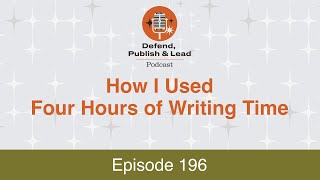 Defend,
Publish & Lead
Podcast

How I Used
Four Hours of Writing Time

Episode 196